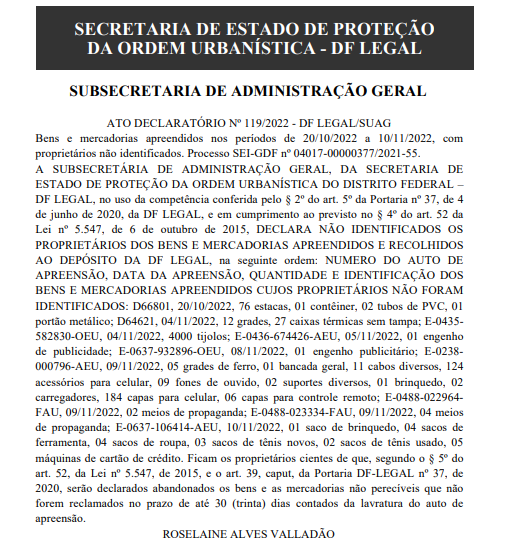 SECRETARIA DE ESTADO DE PROTEÇÃO DA ORDEM URBANÍSTICA - DF LEGAL

SUBSECRETARIA DE ADMINISTRAÇÃO GERAL

ATO DECLARATÓRIO Nº 119/2022 - DF LEGAL/SUAG
Bens e mercadorias apreendidos nos períodos de 20/10/2022 a 10/11/2022, com proprietários não identificados. Processo SEI-GDF nº 04017-00000377/2021-55.
A SUBSECRETÁRIA DE ADMINISTRAÇÃO GERAL, DA SECRETARIA DE ESTADO DE PROTEÇÃO DA ORDEM URBANÍSTICA DO DISTRITO FEDERAL – DF LEGAL, no uso da competência conferida pelo § 2º do art. 5º da Portaria nº 37, de 4 de junho de 2020, da DF LEGAL, e em cumprimento ao previsto no § 4º do art. 52 da Lei nº 5.547, de 6 de outubro de 2015, DECLARA NÃO IDENTIFICADOS OS PROPRIETÁRIOS DOS BENS E MERCADORIAS APREENDIDOS E RECOLHIDOS AO DEPÓSITO DA DF LEGAL, na seguinte ordem: NUMERO DO AUTO DE APREENSÃO, DATA DA APREENSÃO, QUANTIDADE E IDENTIFICAÇÃO DOS BENS E MERCADORIAS APREENDIDOS CUJOS PROPRIETÁRIOS NÃO FORAM IDENTIFICADOS: D66801, 20/10/2022, 76 estacas, 01 contêiner, 02 tubos de PVC, 01 portão metálico; D64621, 04/11/2022, 12 grades, 27 caixas térmicas sem tampa; E-0435-582830-OEU, 04/11/2022, 4000 tijolos; E-0436-674426-AEU, 05/11/2022, 01 engenho de publicidade; E-0637-932896-OEU, 08/11/2022, 01 engenho publicitário; E-0238-000796-AEU, 09/11/2022, 05 grades de ferro, 01 bancada geral, 11 cabos diversos, 124 acessórios para celular, 09 fones de ouvido, 02 suportes diversos, 01 brinquedo, 02 carregadores, 184 capas para celular, 06 capas para controle remoto; E-0488-022964-FAU, 09/11/2022, 02 meios de propaganda; E-0488-023334-FAU, 09/11/2022, 04 meios de propaganda; E-0637-106414-AEU, 10/11/2022, 01 saco de brinquedo, 04 sacos de ferramenta, 04 sacos de roupa, 03 sacos de tênis novos, 02 sacos de tênis usado, 05 máquinas de cartão de crédito. Ficam os proprietários cientes de que, segundo o § 5º do art. 52, da Lei nº 5.547, de 2015, e o art. 39, caput, da Portaria DF-LEGAL nº 37, de 2020, serão declarados abandonados os bens e as mercadorias não perecíveis que não forem reclamados no prazo de até 30 (trinta) dias contados da lavratura do auto de apreensão.
ROSELAINE ALVES VALLADÃO